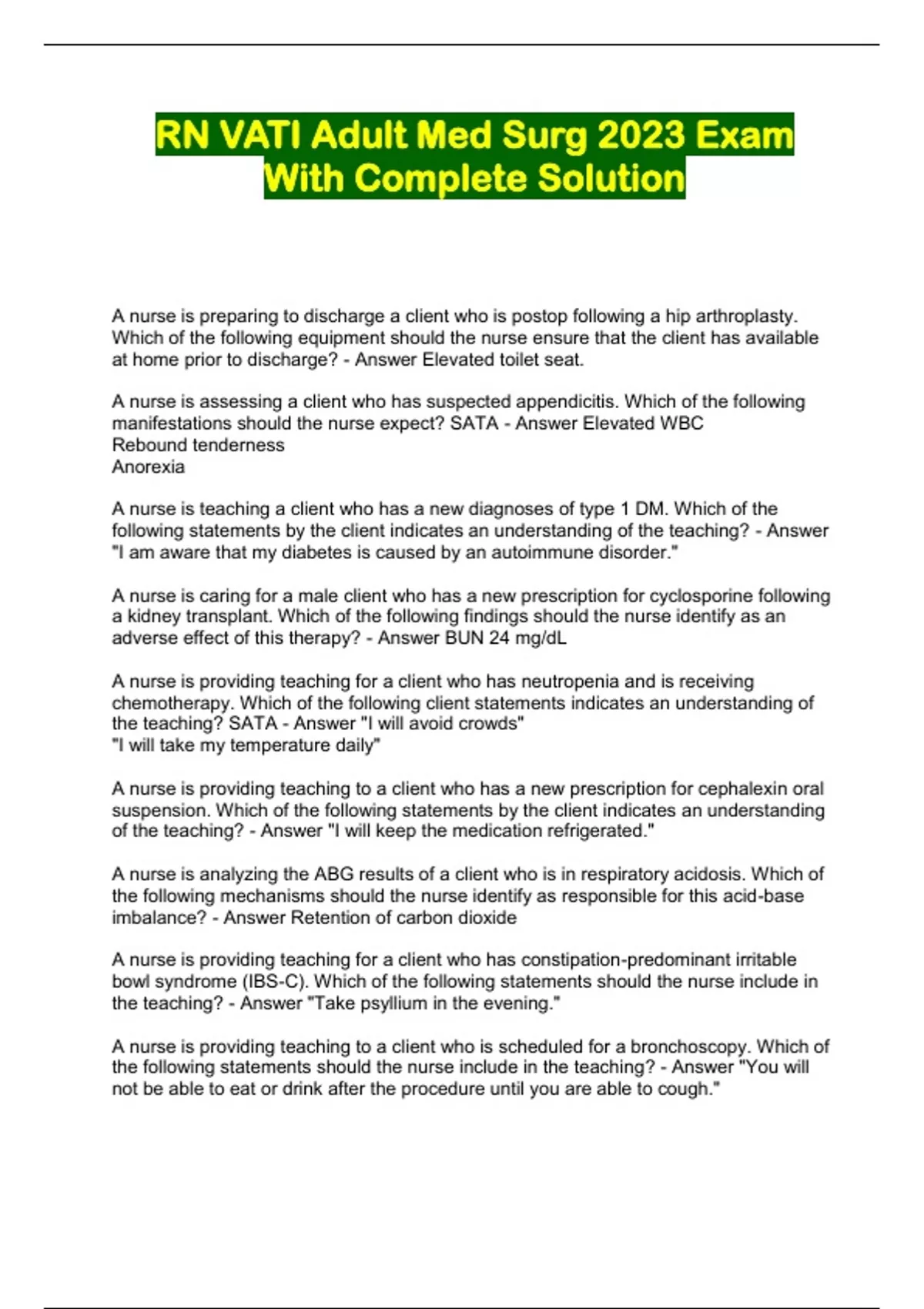 RN VATI Adult Med Surg 2023 Exam With Complete Solution

A nurse is preparing to discharge a client who is postop following a hip arthroplasty. Which of the following equipment should the nurse ensure that the client has available at home prior to discharge? - Answer Elevated toilet seat.

A nurse is assessing a client who has suspected appendicitis. Which of the following manifestations should the nurse expect? SATA - Answer Elevated WBC
Rebound tenderness
Anorexia

A nurse is teaching a client who has a new diagnoses of type 1 DM. Which of the following statements by the client indicates an understanding of the teaching? - Answer "I am aware that my diabetes is caused by an autoimmune disorder."

A nurse is caring for a male client who has a new prescription for cyclosporine following a kidney transplant. Which of the following findings should the nurse identify as an adverse effect of this therapy? - Answer BUN 24 mg/dL

A nurse is providing teaching for a client who has neutropenia and is receiving chemotherapy. Which of the following client statements indicates an understanding of the teaching? SATA - Answer "I will avoid crowds"
"I will take my temperature daily"

A nurse is providing teaching to a client who has a new prescription for cephalexin oral suspension. Which of the following statements by the client indicates an understanding of the teaching? - Answer "I will keep the medication refrigerated."

A nurse is analyzing the ABG results of a client who is in respiratory acidosis. Which of the following mechanisms should the nurse identify as responsible for this acid-base imbalance? - Answer Retention of carbon dioxide

A nurse is providing teaching for a client who has constipation-predominant irritable bowl syndrome (IBS-C). Which of the following statements should the nurse include in the teaching? - Answer "Take psyllium in the evening."

A nurse is providing teaching to a client who is scheduled for a bronchoscopy. Which of the following statements should the nurse include in the teaching? - Answer "You will not be able to eat or drink after the procedure until you are able to cough."